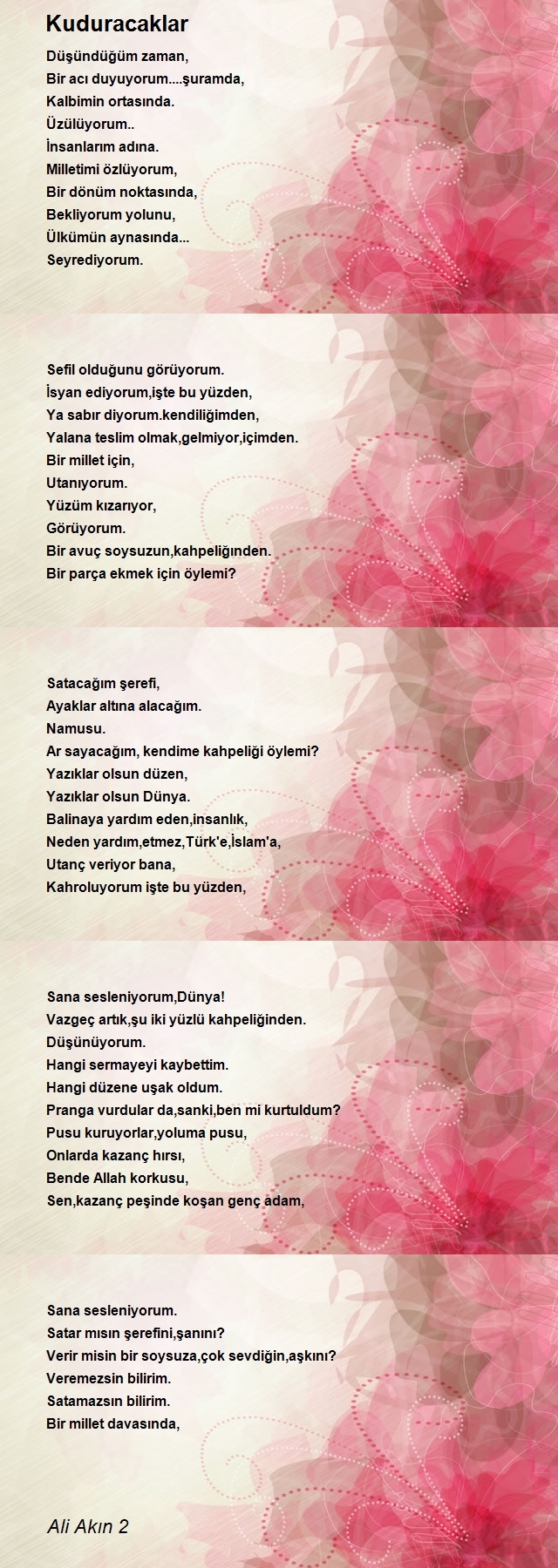 Kuduracaklar

Düşündüğüm zaman,
Bir acı duyuyorum....şuramda,
Kalbimin ortasında.
Üzülüyorum..
İnsanlarım adına.
Milletimi özlüyorum,
Bir dönüm noktasında,
Bekliyorum yolunu,
Ülkümün aynasında...
Seyrediyorum.

Sefil olduğunu görüyorum.
İsyan ediyorum,işte bu yüzden,
Ya sabır diyorum.kendiliğimden,
Yalana teslim olmak,gelmiyor,içimden.
Bir millet için,
Utanıyorum.
Yüzüm kızarıyor,
Görüyorum.
Bir avuç soysuzun,kahpeliğinden.
Bir parça ekmek için öylemi?

Satacağım şerefi,
Ayaklar altına alacağım.
Namusu.
Ar sayacağım, kendime kahpeliği öylemi?
Yazıklar olsun düzen,
Yazıklar olsun Dünya.
Balinaya yardım eden,insanlık,
Neden yardım,etmez,Türk'e,İslam'a,
Utanç veriyor bana,
Kahroluyorum işte bu yüzden,

Sana sesleniyorum,Dünya!
Vazgeç artık,şu iki yüzlü kahpeliğinden.
Düşünüyorum.
Hangi sermayeyi kaybettim.
Hangi düzene uşak oldum.
Pranga vurdular da,sanki,ben mi kurtuldum?
Pusu kuruyorlar,yoluma pusu,
Onlarda kazanç hırsı,
Bende Allah korkusu,
Sen,kazanç peşinde koşan genç adam,

Sana sesleniyorum.
Satar mısın şerefini,şanını?
Verir misin bir soysuza,çok sevdiğin,aşkını?
Veremezsin bilirim.
Satamazsın bilirim.
Bir millet davasında,

Ali Akın 2